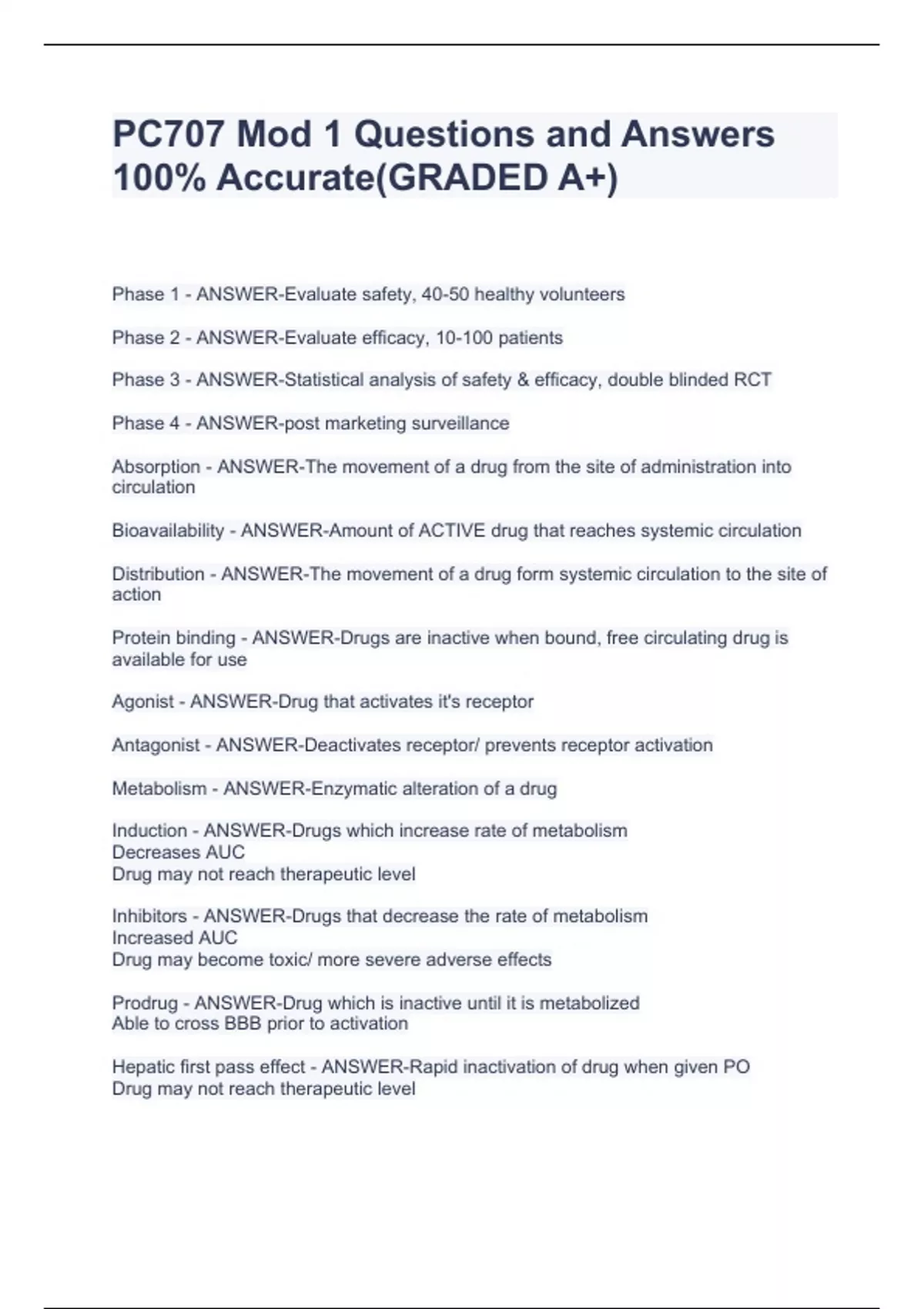 PC707 Mod 1 Questions and Answers 100% Accurate(GRADED A+)

Phase 1 - ANSWER-Evaluate safety, 40-50 healthy volunteers

Phase 2 - ANSWER-Evaluate efficacy, 10-100 patients

Phase 3 - ANSWER-Statistical analysis of safety & efficacy, double blinded RCT

Phase 4 - ANSWER-post marketing surveillance

Absorption - ANSWER-The movement of a drug from the site of administration into circulation

Bioavailability - ANSWER-Amount of ACTIVE drug that reaches systemic circulation

Distribution - ANSWER-The movement of a drug form systemic circulation to the site of action

Protein binding - ANSWER-Drugs are inactive when bound, free circulating drug is available for use

Agonist - ANSWER-Drug that activates it's receptor

Antagonist - ANSWER-Deactivates receptor/ prevents receptor activation

Metabolism - ANSWER-Enzymatic alteration of a drug

Induction - ANSWER-Drugs which increase rate of metabolism
Decreases AUC
Drug may not reach therapeutic level

Inhibitors - ANSWER-Drugs that decrease the rate of metabolism
Increased AUC
Drug may become toxic/ more severe adverse effects

Prodrug - ANSWER-Drug which is inactive until it is metabolized
Able to cross BBB prior to activation

Hepatic first pass effect - ANSWER-Rapid inactivation of drug when given PO
Drug may not reach therapeutic level